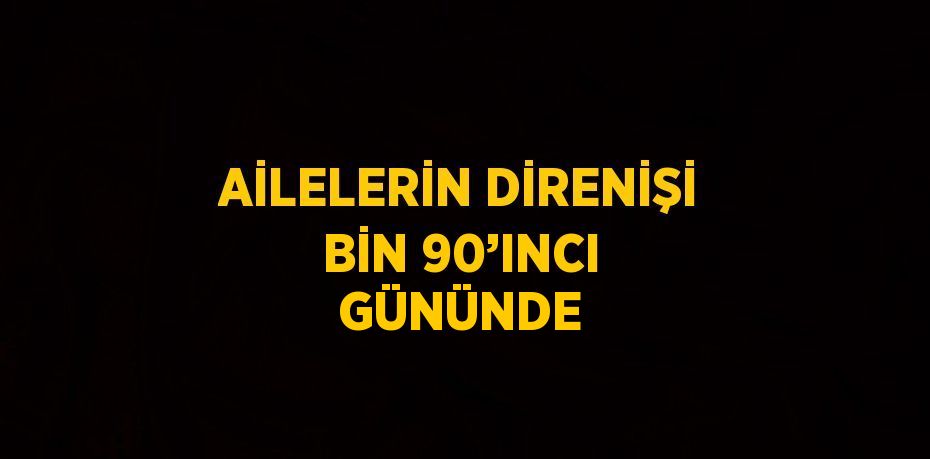 AİLELERİN DİRENİŞİ
BİN 90’INCI
GÜNÜNDE